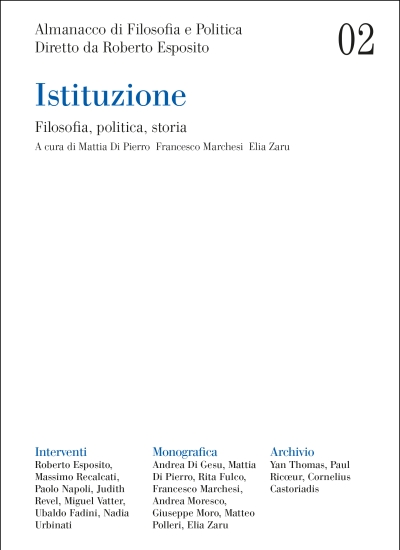 Almanacco di Filosofia e Politica
Diretto da Roberto Esposito

02

Istituzione

Filosofia, politica, storia

A cura di Mattia Di Pierro Francesco Marchesi Elia Zaru

Interventi
Roberto Esposito, Massimo Recalcati, Paolo Napoli, Judith Revel, Miguel Vatter, Ubaldo Fadini, Nadia Urbinati

Monografica
Andrea Di Gesu, Mattia Di Pierro, Rita Fulco, Francesco Marchesi, Andrea Moresco, Giuseppe Moro, Matteo Polleri, Elia Zaru

Archivio
Yan Thomas, Paul Ricœur, Cornelius Castoriadis